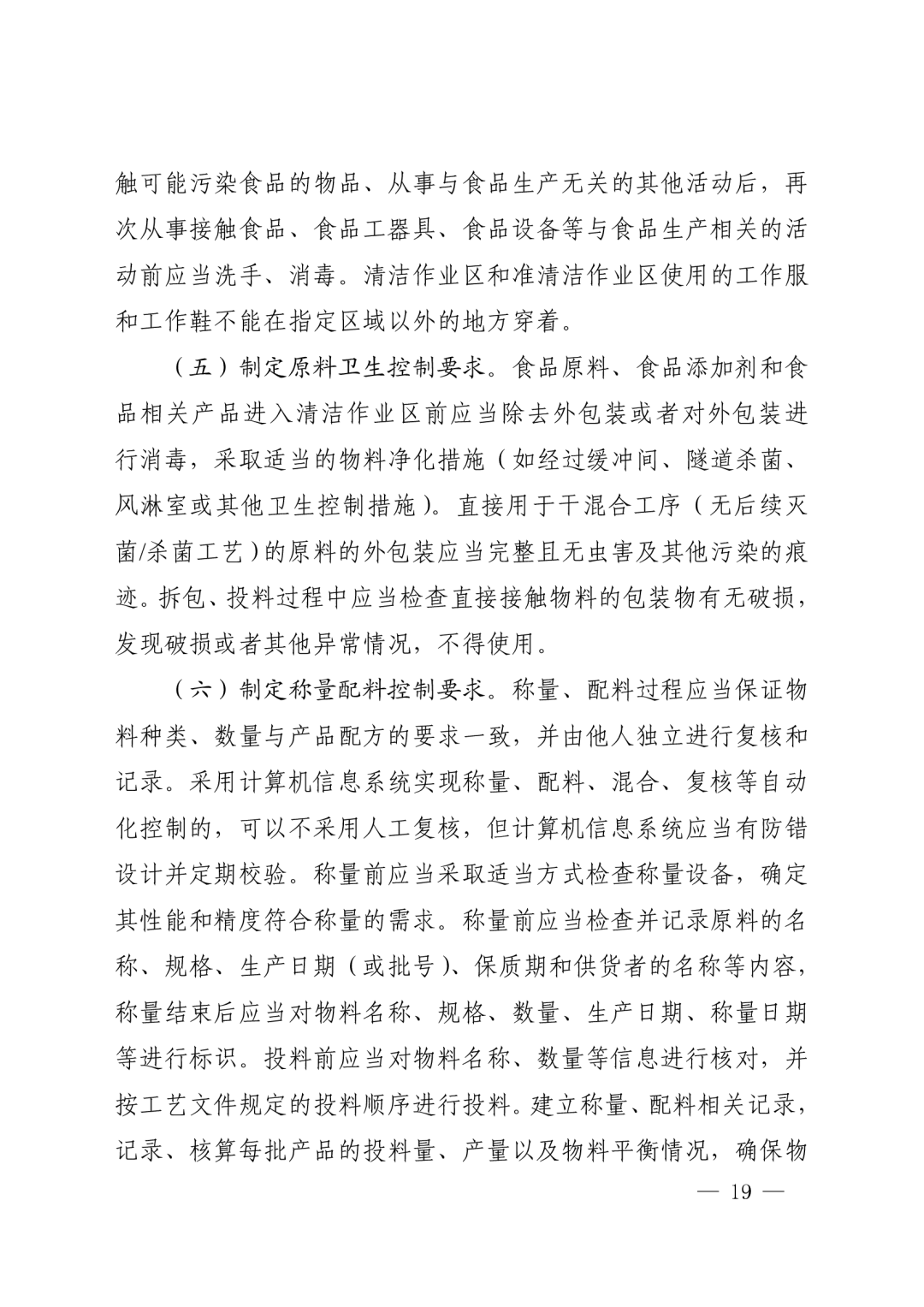 触可能污染食品的物品、从事与食品生产无关的其他活动后，再次从事接触食品、食品工器具、食品设备等与食品生产相关的活动前应当洗手、消毒。清洁作业区和准清洁作业区使用的工作服和工作鞋不能在指定区域以外的地方穿着。

（五）制定原料卫生控制要求。食品原料、食品添加剂和食品相关产品进入清洁作业区前应当除去外包装或者对外包装进行消毒，采取适当的物料净化措施（如经过缓冲间、隧道杀菌、风淋室或其他卫生控制措施）。直接用于干混合工序（无后续灭菌/杀菌工艺）的原料的外包装应当完整且无虫害及其他污染的痕迹。拆包、投料过程中应当检查直接接触物料的包装物有无破损，发现破损或者其他异常情况，不得使用。

（六）制定称量配料控制要求。称量、配料过程应当保证物料种类、数量与产品配方的要求一致，并由他人独立进行复核和记录。采用计算机信息系统实现称量、配料、混合、复核等自动化控制的，可以不采用人工复核，但计算机信息系统应当有防错设计并定期校验。称量前应当采取适当方式检查称量设备，确定其性能和精度符合称量的需求。称量前应当检查并记录原料的名称、规格、生产日期（或批号）、保质期和供货者的名称等内容，称量结束后应当对物料名称、规格、数量、生产日期、称量日期等进行标识。投料前应当对物料名称、数量等信息进行核对，并按工艺文件规定的投料顺序进行投料。建立称量、配料相关记录，记录、核算每批产品的投料量、产量以及物料平衡情况，确保物

— 19 —